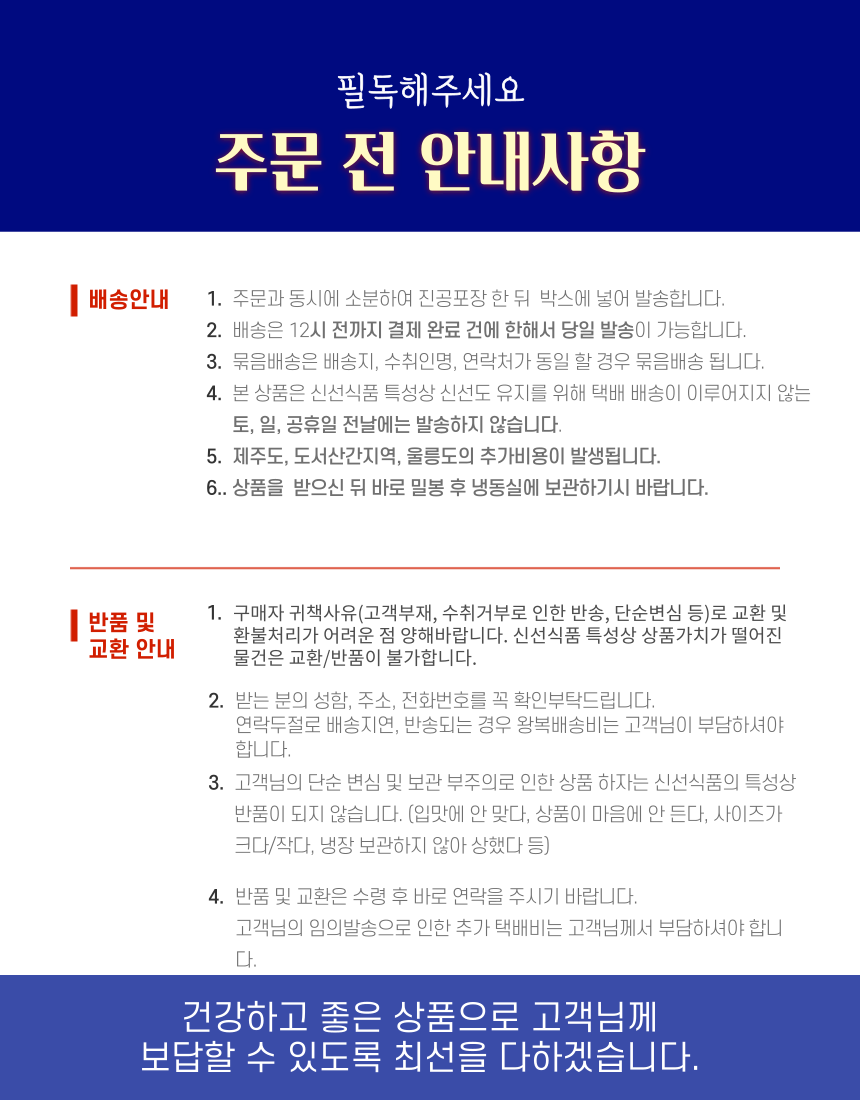 필독해주세요
주문 전 안내사항

배송안내

1. 주문과 동시에 소분하여 진공포장 한 뒤 박스에 넣어 발송합니다.
2. 배송은 12시 전까지 결제 완료 건에 한해서 당일 발송이 가능합니다.
3. 묶음배송은 배송지, 수취인명, 연락처가 동일 할 경우 묶음배송 됩니다.
4. 본 상품은 신선식품 특성상 신선도 유지를 위해 택배 배송이 이루어지지 않는 토, 일, 공휴일 전날에는 발송하지 않습니다.
5. 제주도, 도서산간지역, 울릉도의 추가비용이 발생됩니다.
6.. 상품을 받으신 뒤 바로 밀봉 후 냉동실에 보관하기시 바랍니다.

반품 및 교환 안내

1. 구매자 귀책사유(고객부재, 수취거부로 인한 반송, 단순변심 등)로 교환 및 환불처리가 어려운 점 양해바랍니다. 신선식품 특성상 상품가치가 떨어진 물건은 교환/반품이 불가합니다.
2. 받는 분의 성함, 주소, 전화번호를 꼭 확인부탁드립니다.
연락두절로 배송지연, 반송되는 경우 왕복배송비는 고객님이 부담하셔야 합니다.
3. 고객님의 단순 변심 및 보관 부주의로 인한 상품 하자는 신선식품의 특성상 반품이 되지 않습니다. (입맛에 안 맞다, 상품이 마음에 안 든다, 사이즈가 크다/작다, 냉장 보관하지 않아 상했다 등)
4. 반품 및 교환은 수령 후 바로 연락을 주시기 바랍니다.
고객님의 임의발송으로 인한 추가 택배비는 고객님께서 부담하셔야 합니다.

건강하고 좋은 상품으로 고객님께
보답할 수 있도록 최선을 다하겠습니다.